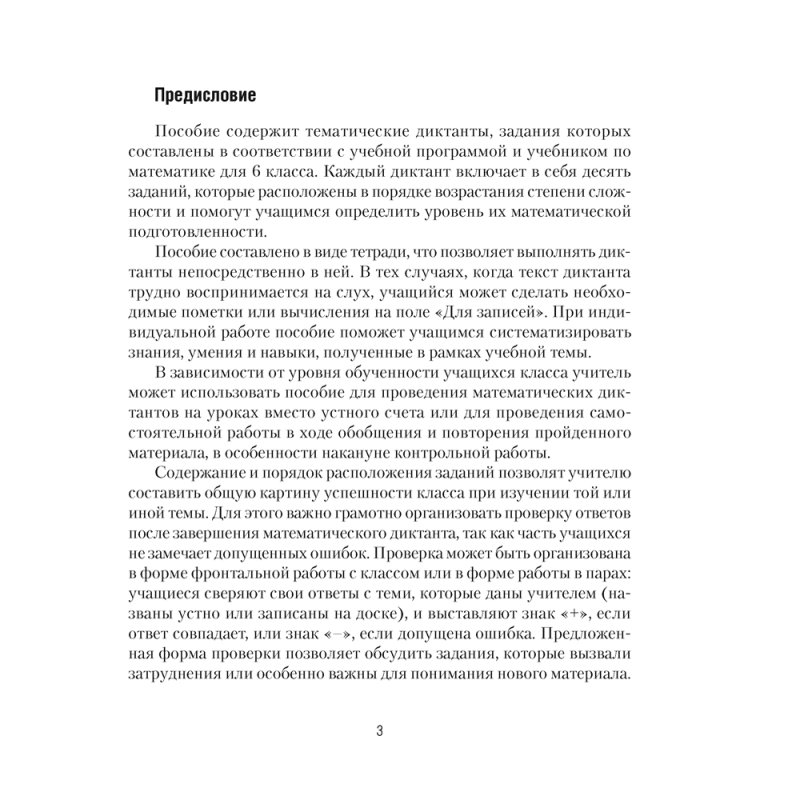 Предисловие

Пособие содержит тематические диктанты, задания которых составлены в соответствии с учебной программой и учебником по математике для 6 класса. Каждый диктант включает в себя десять заданий, которые расположены в порядке возрастания степени сложности и помогут учащимся определить уровень их математической подготовленности.

Пособие составлено в виде тетради, что позволяет выполнять диктанты непосредственно в ней. В тех случаях, когда текст диктанта трудно воспринимается на слух, учащийся может сделать необходимые пометки или вычисления на поле «Для записей». При индивидуальной работе пособие поможет учащимся систематизировать знания, умения и навыки, полученные в рамках учебной темы.

В зависимости от уровня обученности учащихся класса учитель может использовать пособие для проведения математических диктантов на уроках вместо устного счета или для проведения самостоятельной работы в ходе обобщения и повторения пройденного материала, в особенности накануне контрольной работы.

Содержание и порядок расположения заданий позволят учителю составить общую картину успешности класса при изучении той или иной темы. Для этого важно грамотно организовать проверку ответов после завершения математического диктанта, так как часть учащихся не замечает допущенных ошибок. Проверка может быть организована в форме фронтальной работы с классом или в форме работы в парах: учащиеся сверяют свои ответы с теми, которые даны учителем (названы устно или записаны на доске), и выставляют знак «+», если ответ совпадает, или знак «–», если допущена ошибка. Предложенная форма проверки позволяет обсудить задания, которые вызвали затруднения или особенно важны для понимания нового материала.

3